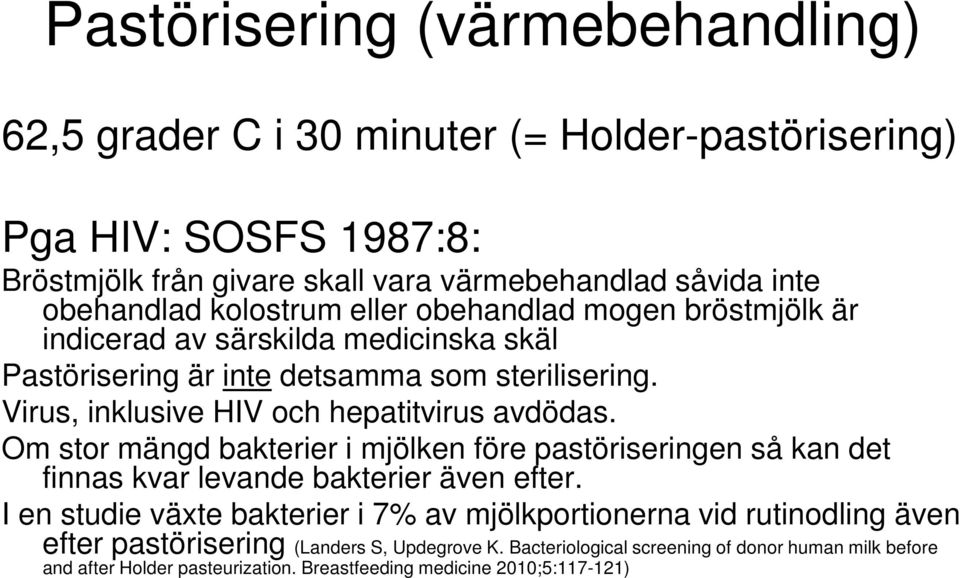 Pastörisering (värmebehandling)

62,5 grader C i 30 minuter (= Holder-pastörisering)

Pga HIV: SOSFS 1987:8:

Bröstmjölk från givare skall vara värmebehandlad såvida inte obehandlad kolostrum eller obehandlad mogen bröstmjölk är indicerad av särskilda medicinska skäl

Pastörisering är inte detsamma som sterilisering.

Virus, inklusive HIV och hepatitvirus avdödas.

Om stor mängd bakterier i mjölken före pastöriseringen så kan det finnas kvar levande bakterier även efter.

I en studie växte bakterier i 7% av mjölkportionerna vid rutinodling även efter pastörisering (Landers S, Updegrove K. Bacteriological screening of donor human milk before and after Holder pasteurization. Breastfeeding medicine 2010;5:117-121)